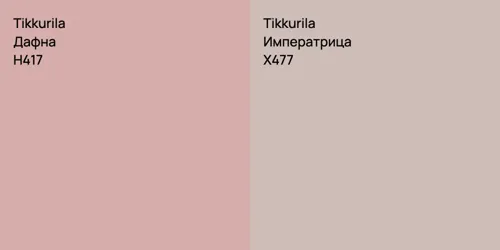 Tikkurila
Дафна
H417

Tikkurila
Императрица
X477